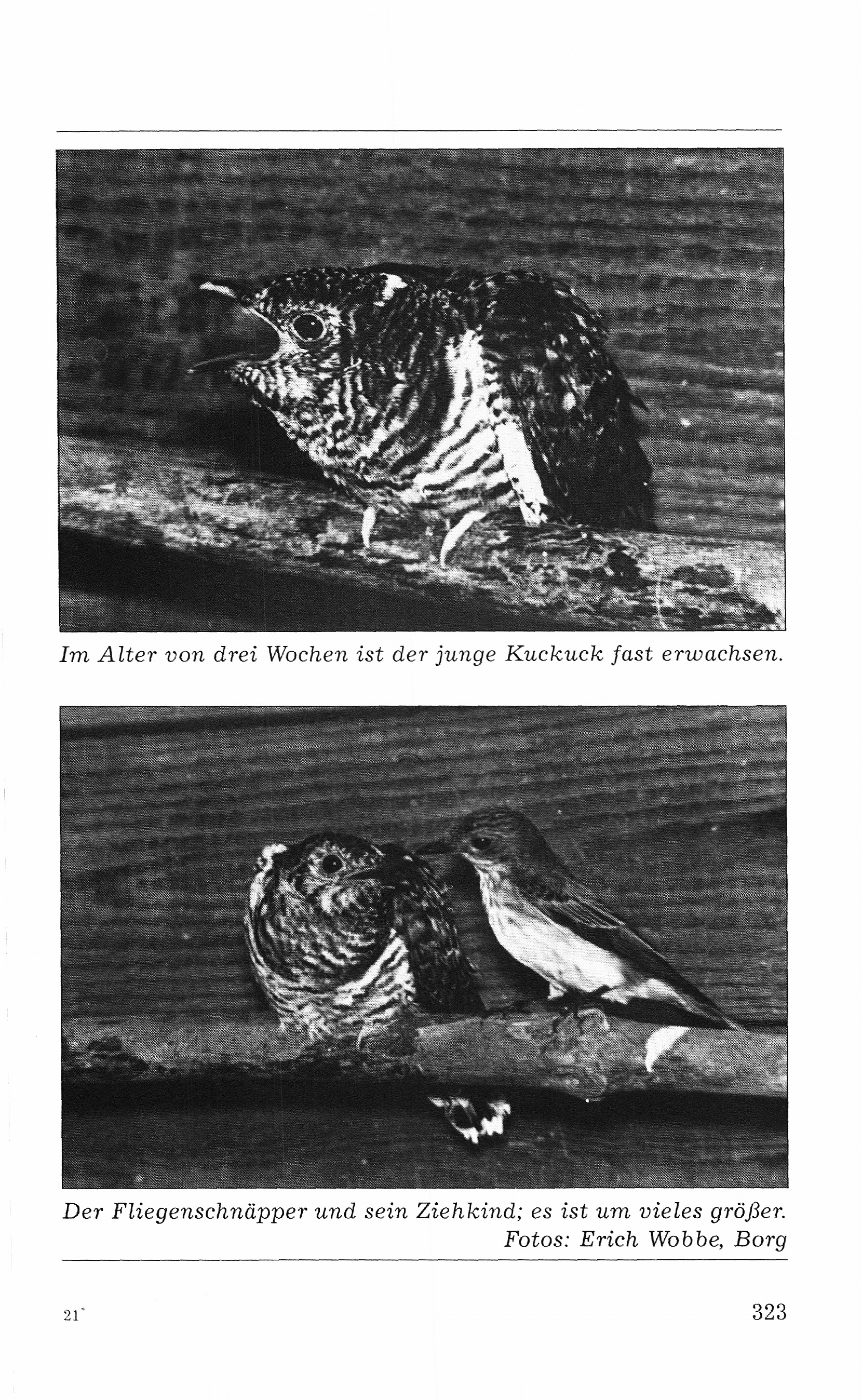 Im Alter von drei Wochen ist der junge Kuckuck fast erwachsen.

Der Fliegenschnäpper und sein Ziehkind; es ist um vieles größer.
Fotos: Erich Wobbe, Borg

21*

323